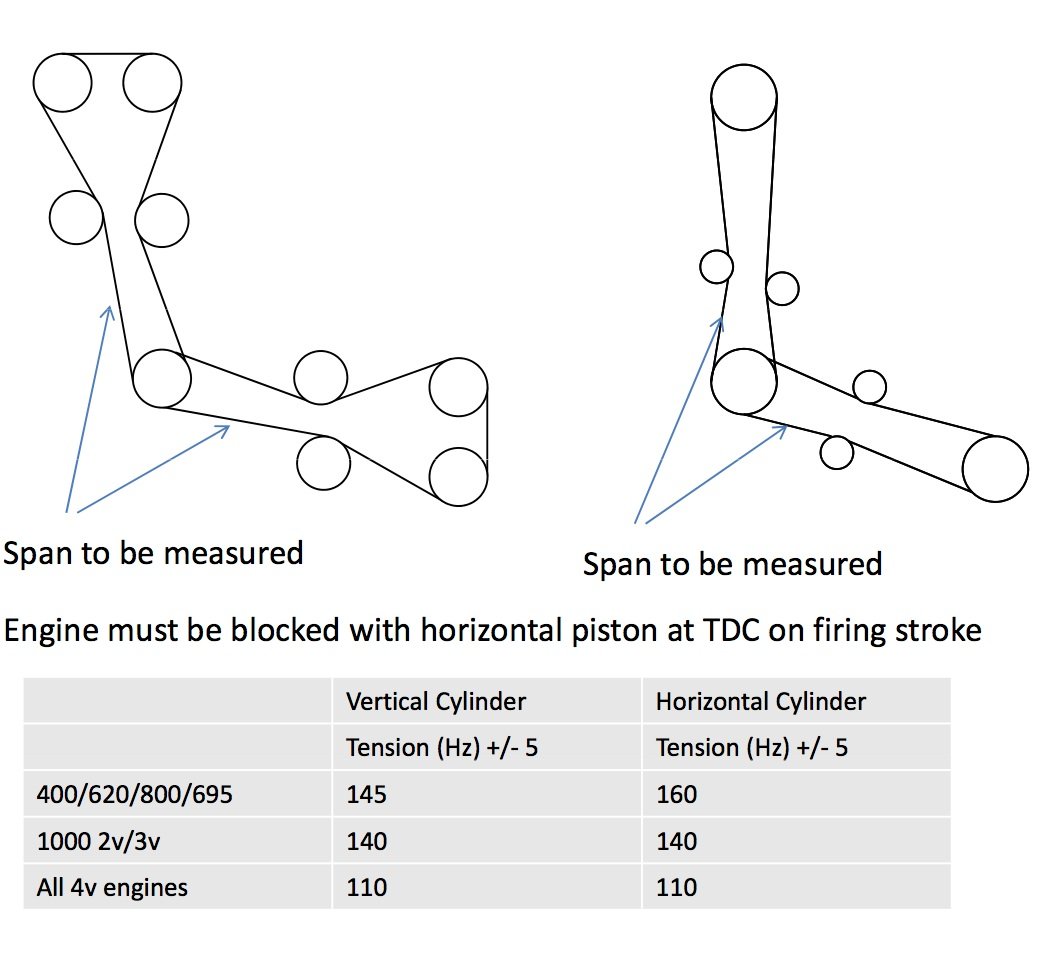 Span to be measured

Span to be measured

Engine must be blocked with horizontal piston at TDC on firing stroke

| | Vertical Cylinder | Horizontal Cylinder |
|---|---|---|
| | Tension (Hz) +/- 5 | Tension (Hz) +/- 5 |
| 400/620/800/695 | 145 | 160 |
| 1000 2v/3v | 140 | 140 |
| All 4v engines | 110 | 110 |